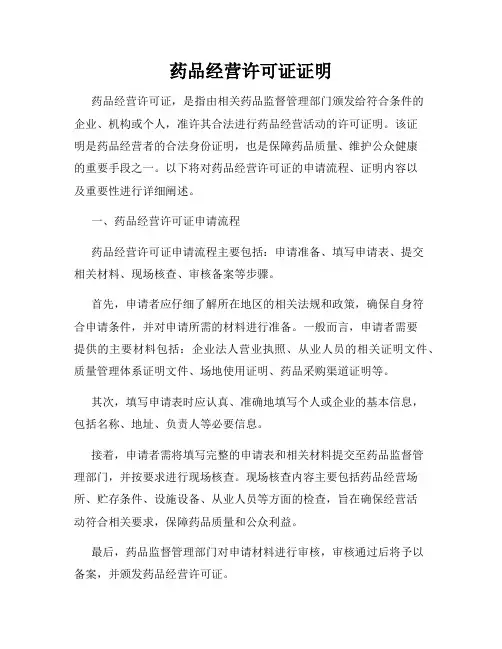 药品经营许可证证明

药品经营许可证，是指由相关药品监督管理部门颁发给符合条件的企业、机构或个人，准许其合法进行药品经营活动的许可证明。该证明是药品经营者的合法身份证明，也是保障药品质量、维护公众健康的重要手段之一。以下将对药品经营许可证的申请流程、证明内容以及重要性进行详细阐述。

一、药品经营许可证申请流程

药品经营许可证申请流程主要包括：申请准备、填写申请表、提交相关材料、现场核查、审核备案等步骤。

首先，申请者应仔细了解所在地区的相关法规和政策，确保自身符合申请条件，并对申请所需的材料进行准备。一般而言，申请者需要提供的主要材料包括：企业法人营业执照、从业人员的相关证明文件、质量管理体系证明文件、场地使用证明、药品采购渠道证明等。

其次，填写申请表时应认真、准确地填写个人或企业的基本信息，包括名称、地址、负责人等必要信息。

接着，申请者需将填写完整的申请表和相关材料提交至药品监督管理部门，并按要求进行现场核查。现场核查内容主要包括药品经营场所、贮存条件、设施设备、从业人员等方面的检查，旨在确保经营活动符合相关要求，保障药品质量和公众利益。

最后，药品监督管理部门对申请材料进行审核，审核通过后将予以备案，并颁发药品经营许可证。